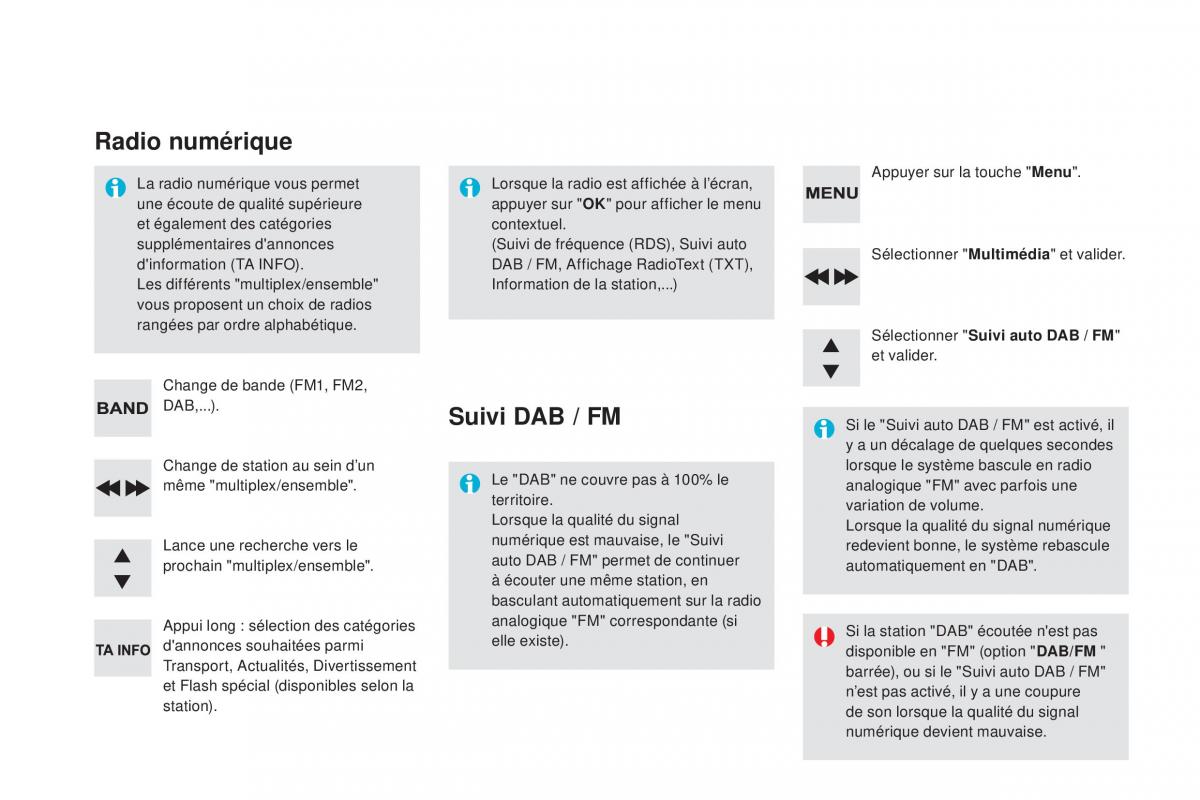 Radio numérique

La radio numérique vous permet une écoute de qualité supérieure et également des catégories supplémentaires d'annonces d'information (TA INFO).
Les différents "multiplex/ensemble" vous proposent un choix de radios rangées par ordre alphabétique.

BAND

Change de bande (FM1, FM2, DAB,...).

Change de station au sein d'un même "multiplex/ensemble".

Lance une recherche vers le prochain "multiplex/ensemble".

TA INFO

Appui long : sélection des catégories d'annonces souhaitées parmi Transport, Actualités, Divertissement et Flash spécial (disponibles selon la station).

Lorsque la radio est affichée à l'écran, appuyer sur "OK" pour afficher le menu contextuel.
(Suivi de fréquence (RDS), Suivi auto DAB / FM, Affichage RadioText (TXT), Information de la station,...)

Suivi DAB / FM

Le "DAB" ne couvre pas à 100% le territoire.
Lorsque la qualité du signal numérique est mauvaise, le "Suivi auto DAB / FM" permet de continuer à écouter une même station, en basculant automatiquement sur la radio analogique "FM" correspondante (si elle existe).

MENU

Appuyer sur la touche "Menu".

Sélectionner "Multimédia" et valider.

Sélectionner "Suivi auto DAB / FM" et valider.

Si le "Suivi auto DAB / FM" est activé, il y a un décalage de quelques secondes lorsque le système bascule en radio analogique "FM" avec parfois une variation de volume.
Lorsque la qualité du signal numérique redevient bonne, le système rebascule automatiquement en "DAB".

Si la station "DAB" écoutée n'est pas disponible en "FM" (option "DAB/FM " barrée), ou si le "Suivi auto DAB / FM" n'est pas activé, il y a une coupure de son lorsque la qualité du signal numérique devient mauvaise.